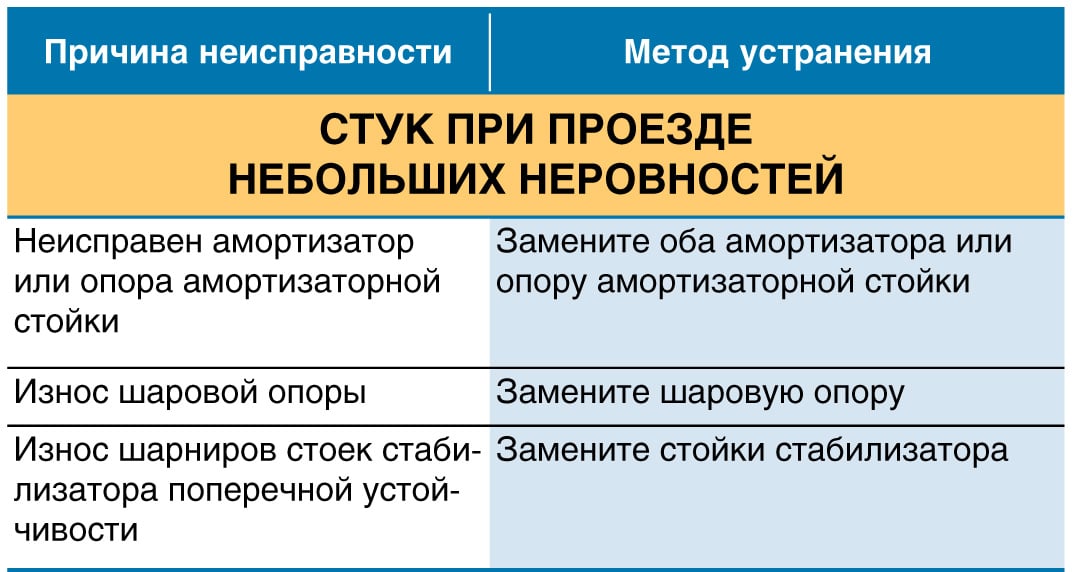 | Причина неисправности | Метод устранения |
|---|---|
| СТУК ПРИ ПРОЕЗДЕ НЕБОЛЬШИХ НЕРОВНОСТЕЙ | |
| Неисправен амортизатор или опора амортизаторной стойки | Замените оба амортизатора или опору амортизаторной стойки |
| Износ шаровой опоры | Замените шаровую опору |
| Износ шарниров стоек стабилизатора поперечной устойчивости | Замените стойки стабилизатора |